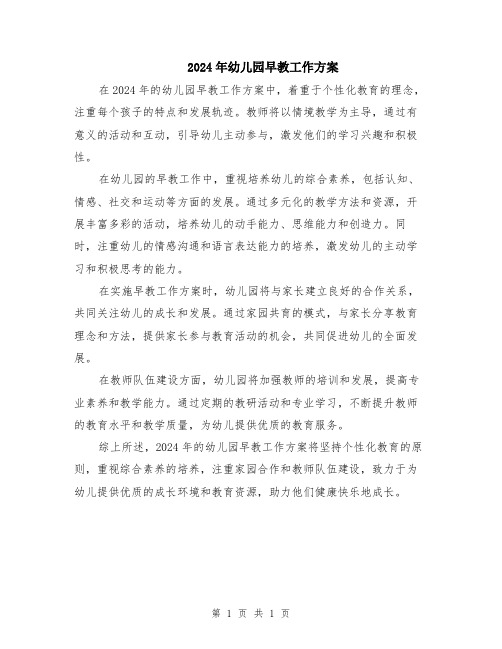 2024年幼儿园早教工作方案

在2024年的幼儿园早教工作方案中，着重于个性化教育的理念，注重每个孩子的特点和发展轨迹。教师将以情境教学为主导，通过有意义的活动和互动，引导幼儿主动参与，激发他们的学习兴趣和积极性。

在幼儿园的早教工作中，重视培养幼儿的综合素养，包括认知、情感、社交和运动等方面的发展。通过多元化的教学方法和资源，开展丰富多彩的活动，培养幼儿的动手能力、思维能力和创造力。同时，注重幼儿的情感沟通和语言表达能力的培养，激发幼儿的主动学习和积极思考的能力。

在实施早教工作方案时，幼儿园将与家长建立良好的合作关系，共同关注幼儿的成长和发展。通过家园共育的模式，与家长分享教育理念和方法，提供家长参与教育活动的机会，共同促进幼儿的全面发展。

在教师队伍建设方面，幼儿园将加强教师的培训和发展，提高专业素养和教学能力。通过定期的教研活动和专业学习，不断提升教师的教育水平和教学质量，为幼儿提供优质的教育服务。

综上所述，2024年的幼儿园早教工作方案将坚持个性化教育的原则，重视综合素养的培养，注重家园合作和教师队伍建设，致力于为幼儿提供优质的成长环境和教育资源，助力他们健康快乐地成长。

第 1 页 共 1 页